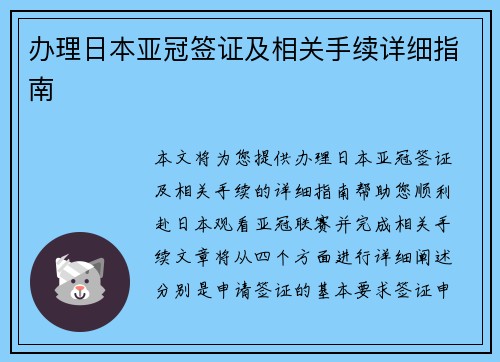 办理日本亚冠签证及相关手续详细指南

本文将为您提供办理日本亚冠签证及相关手续的详细指南帮助您顺利赴日本观看亚冠联赛并完成相关手续文章将从四个方面进行详细阐述分别是申请签证的基本要求签证申